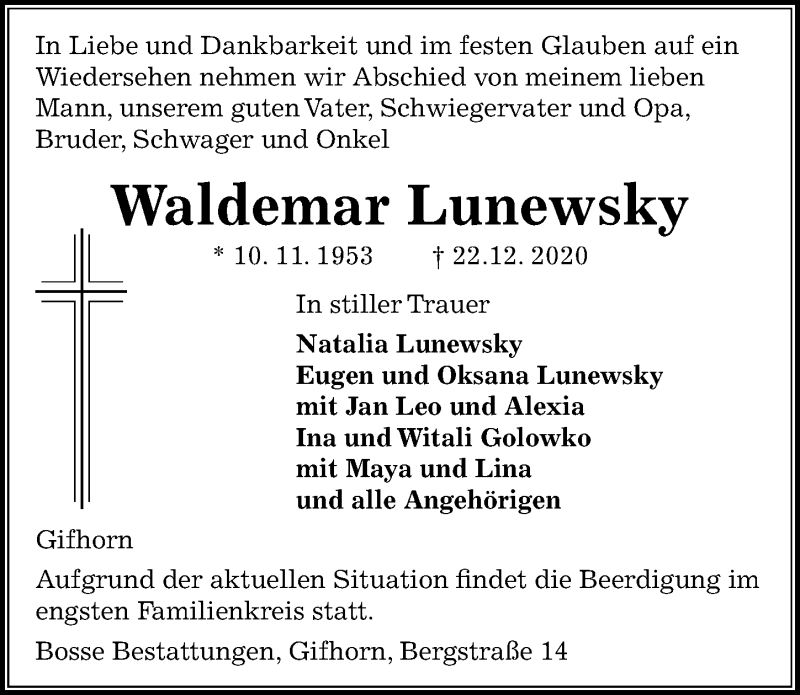 In Liebe und Dankbarkeit und im festen Glauben auf ein Wiedersehen nehmen wir Abschied von meinem lieben Mann, unserem guten Vater, Schwiegervater und Opa, Bruder, Schwager und Onkel

Waldemar Lunewsky

* 10. 11. 1953 † 22.12. 2020

In stiller Trauer

Natalia Lunewsky
Eugen und Oksana Lunewsky
mit Jan Leo und Alexia
Ina und Witali Golowko
mit Maya und Lina
und alle Angehörigen

Gifhorn

Aufgrund der aktuellen Situation findet die Beerdigung im engsten Familienkreis statt.

Bosse Bestattungen, Gifhorn, Bergstraße 14